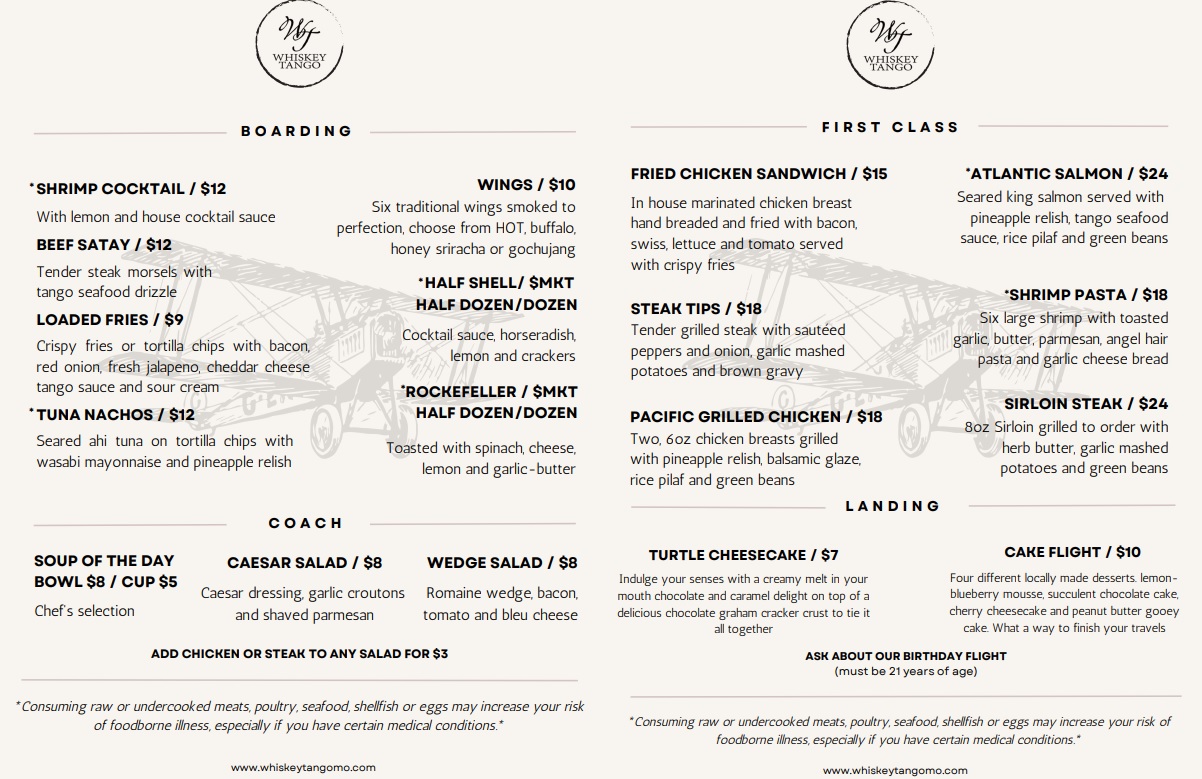 WT
WHISKEY TANGO

BOARDING

*SHRIMP COCKTAIL / $12
With lemon and house cocktail sauce

BEEF SATAY / $12
Tender steak morsels with tango seafood drizzle

LOADED FRIES / $9
Crispy fries or tortilla chips with bacon, red onion, fresh jalapeno, cheddar cheese tango sauce and sour cream

*TUNA NACHOS / $12
Seared ahi tuna on tortilla chips with wasabi mayonnaise and pineapple relish

WINGS / $10
Six traditional wings smoked to perfection, choose from HOT, buffalo, honey sriracha or gochujang

*HALF SHELL/ $MKT
HALF DOZEN/DOZEN
Cocktail sauce, horseradish, lemon and crackers

*ROCKEFELLER / $MKT
HALF DOZEN/DOZEN
Toasted with spinach, cheese, lemon and garlic-butter

COACH

SOUP OF THE DAY
BOWL $8 / CUP $5
Chef's selection

CAESAR SALAD / $8
Caesar dressing, garlic croutons and shaved parmesan

WEDGE SALAD / $8
Romaine wedge, bacon, tomato and bleu cheese

ADD CHICKEN OR STEAK TO ANY SALAD FOR $3

*Consuming raw or undercooked meats, poultry, seafood, shellfish or eggs may increase your risk of foodborne illness, especially if you have certain medical conditions.*

www.whiskeytangomo.com

WT
WHISKEY TANGO

FIRST CLASS

FRIED CHICKEN SANDWICH / $15
In house marinated chicken breast hand breaded and fried with bacon, swiss, lettuce and tomato served with crispy fries

STEAK TIPS / $18
Tender grilled steak with sauteed peppers and onion, garlic mashed potatoes and brown gravy

PACIFIC GRILLED CHICKEN / $18
Two, 6oz chicken breasts grilled with pineapple relish, balsamic glaze, rice pilaf and green beans

*ATLANTIC SALMON / $24
Seared king salmon served with pineapple relish, tango seafood sauce, rice pilaf and green beans

*SHRIMP PASTA / $18
Six large shrimp with toasted garlic, butter, parmesan, angel hair pasta and garlic cheese bread

SIRLOIN STEAK / $24
8oz Sirloin grilled to order with herb butter, garlic mashed potatoes and green beans

LANDING

TURTLE CHEESECAKE / $7
Indulge your senses with a creamy melt in your mouth chocolate and caramel delight on top of a delicious chocolate graham cracker crust to tie it all together

CAKE FLIGHT / $10
Four different locally made desserts. lemon-blueberry mousse, succulent chocolate cake, cherry cheesecake and peanut butter gooey cake. What a way to finish your travels

ASK ABOUT OUR BIRTHDAY FLIGHT
(must be 21 years of age)

*Consuming raw or undercooked meats, poultry, seafood, shellfish or eggs may increase your risk of foodborne illness, especially if you have certain medical conditions.*

www.whiskeytangomo.com